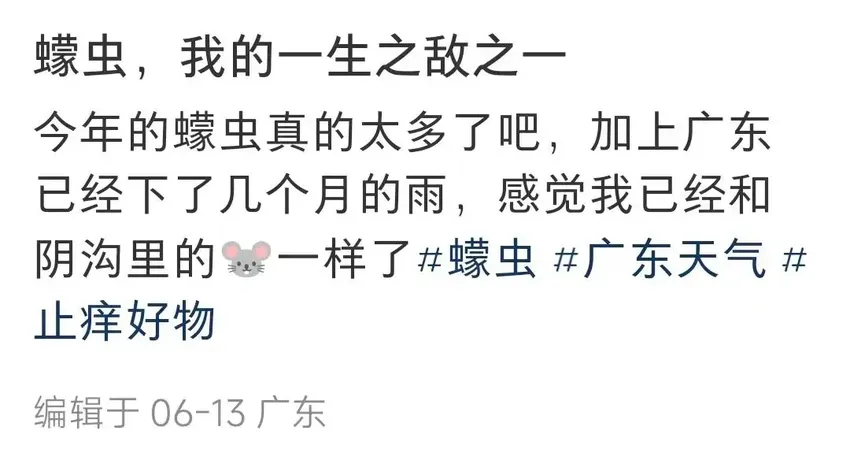 蠓虫，我的一生之敌之一

今年的蠓虫真的太多了吧，加上广东已经下了几个月的雨，感觉我已经和阴沟里的🐭一样了#蠓虫 #广东天气 #止痒好物

编辑于 06-13 广东